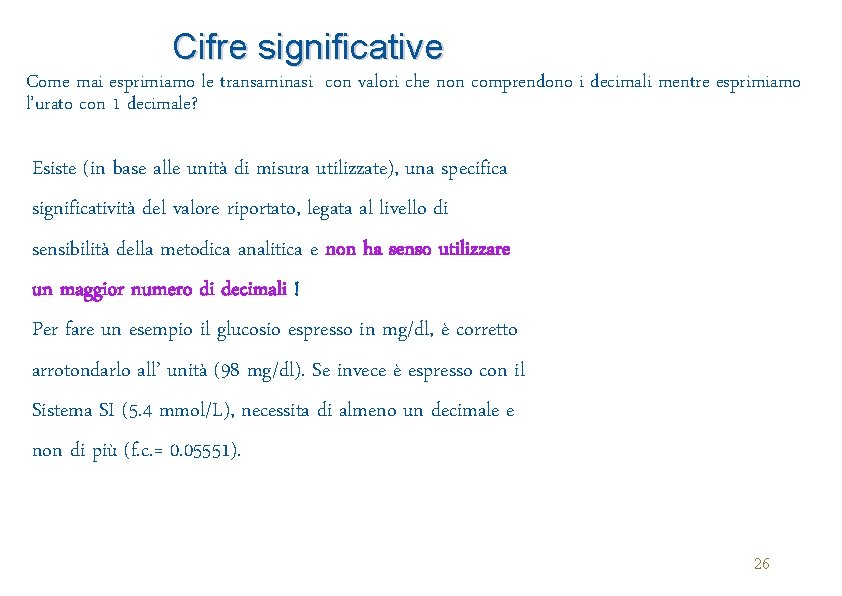 Cifre significative

Come mai esprimiamo le transaminasi con valori che non comprendono i decimali mentre esprimiamo l'urato con 1 decimale?

Esiste (in base alle unità di misura utilizzate), una specifica significatività del valore riportato, legata al livello di sensibilità della metodica analitica e non ha senso utilizzare un maggior numero di decimali !

Per fare un esempio il glucosio espresso in mg/dl, è corretto arrotondarlo all' unità (98 mg/dl). Se invece è espresso con il Sistema SI (5.4 mmol/L), necessita di almeno un decimale e non di più (f.c.= 0.05551).

26